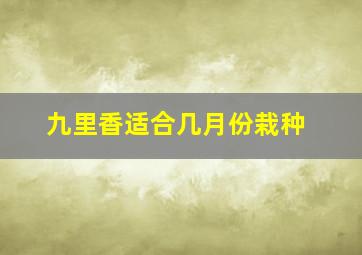 九里香适合几月份栽种